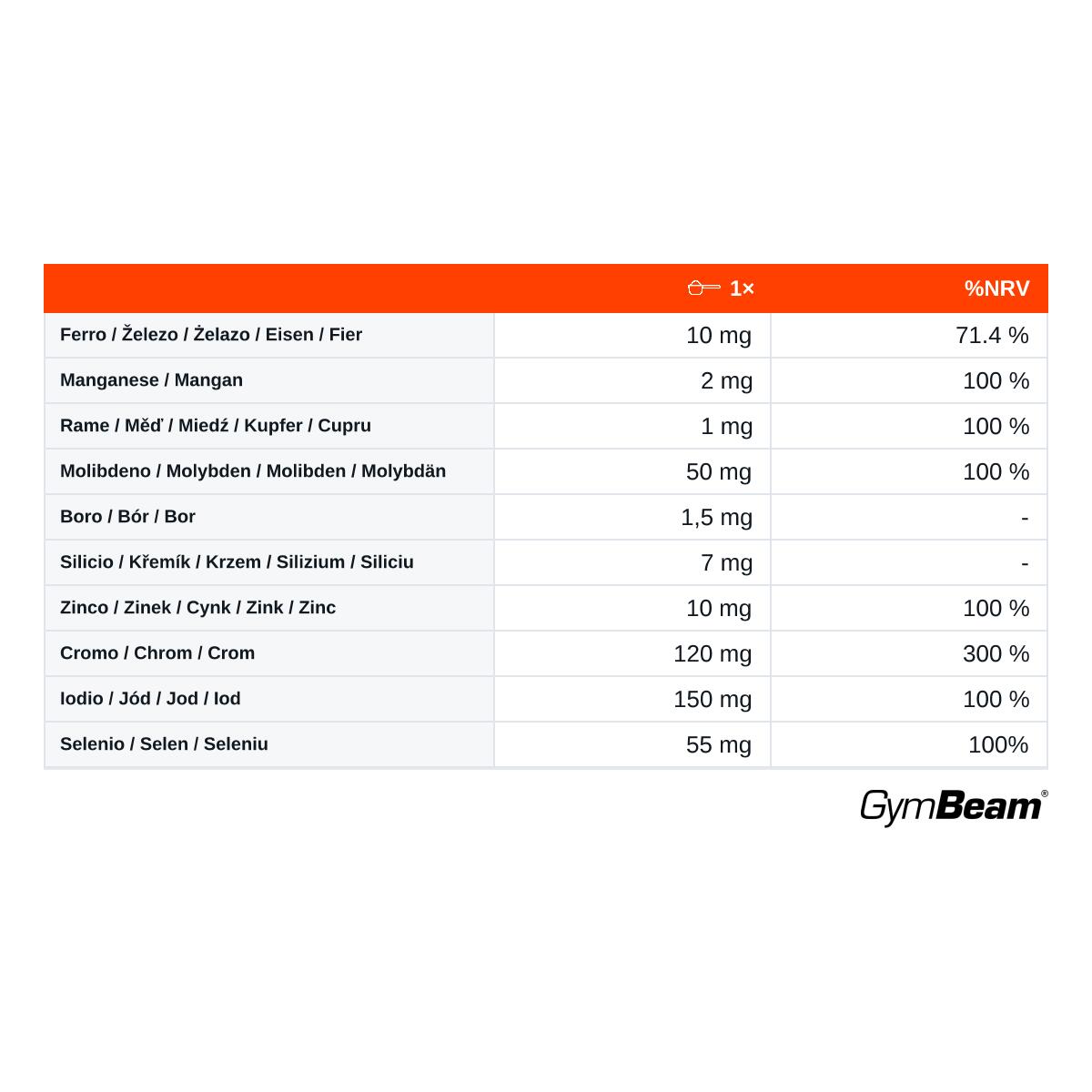 | | 1× | %NRV |
|---|---|---|
| Ferro / Železo / Żelazo / Eisen / Fier | 10 mg | 71.4 % |
| Manganese / Mangan | 2 mg | 100 % |
| Rame / Měď / Miedź / Kupfer / Cupru | 1 mg | 100 % |
| Molibdeno / Molybden / Molibden / Molybdän | 50 mg | 100 % |
| Boro / Bór / Bor | 1,5 mg | - |
| Silicio / Křemík / Krzem / Silizium / Siliciu | 7 mg | - |
| Zinco / Zinek / Cynk / Zink / Zinc | 10 mg | 100 % |
| Cromo / Chrom / Crom | 120 mg | 300 % |
| Iodio / Jód / Jod / Iod | 150 mg | 100 % |
| Selenio / Selen / Seleniu | 55 mg | 100% |

GymBeam®